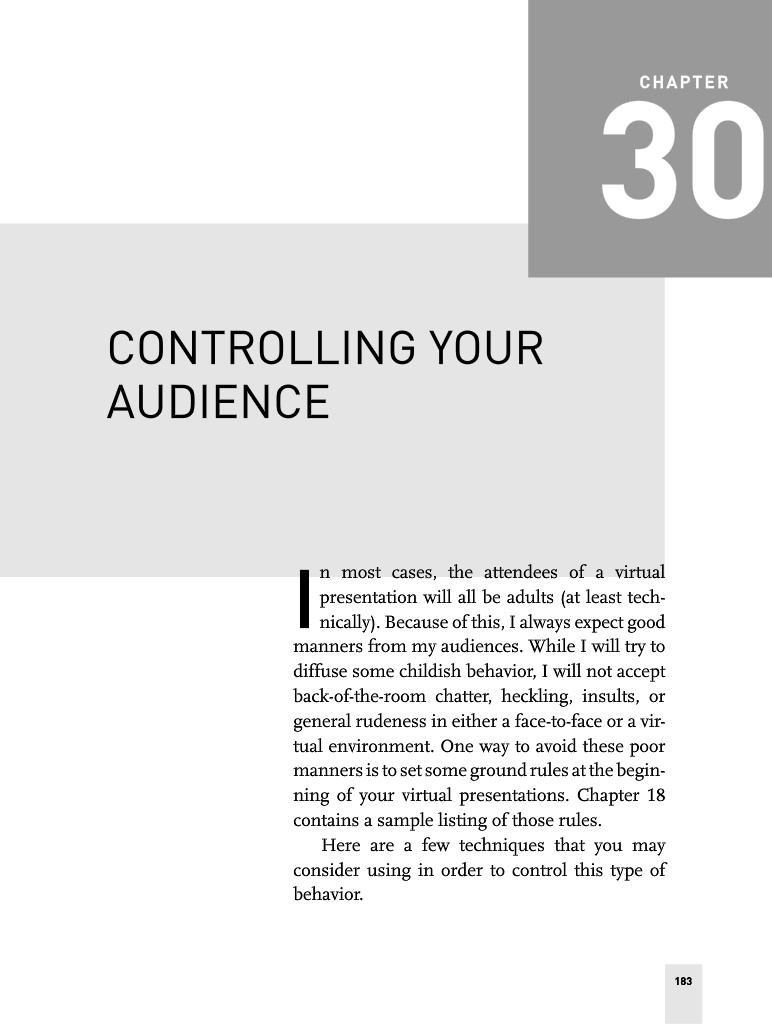 CHAPTER

30

CONTROLLING YOUR AUDIENCE

In most cases, the attendees of a virtual presentation will all be adults (at least technically). Because of this, I always expect good manners from my audiences. While I will try to diffuse some childish behavior, I will not accept back-of-the-room chatter, heckling, insults, or general rudeness in either a face-to-face or a virtual environment. One way to avoid these poor manners is to set some ground rules at the beginning of your virtual presentations. Chapter 18 contains a sample listing of those rules.

Here are a few techniques that you may consider using in order to control this type of behavior.

183